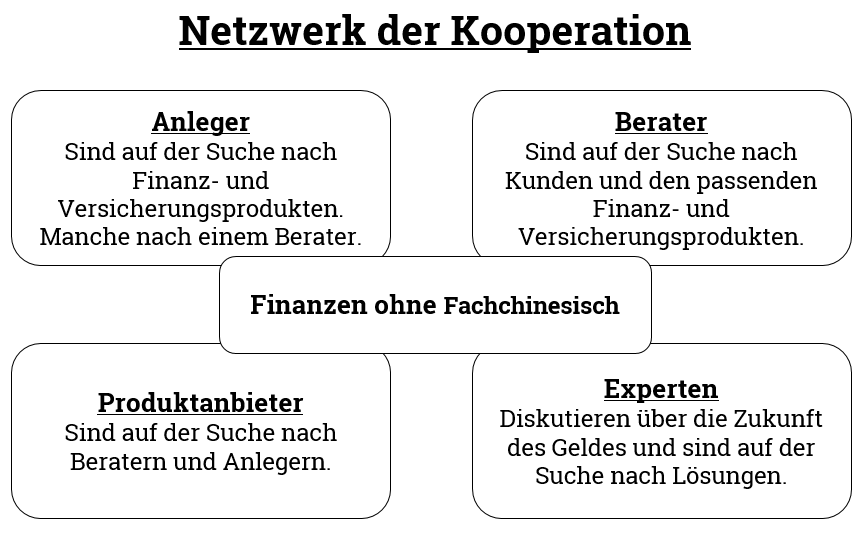 Netzwerk der Kooperation

Anleger
Sind auf der Suche nach Finanz- und Versicherungsprodukten. Manche nach einem Berater.

Berater
Sind auf der Suche nach Kunden und den passenden Finanz- und Versicherungsprodukten.

Finanzen ohne Fachchinesisch

Produktanbieter
Sind auf der Suche nach Beratern und Anlegern.

Experten
Diskutieren über die Zukunft des Geldes und sind auf der Suche nach Lösungen.